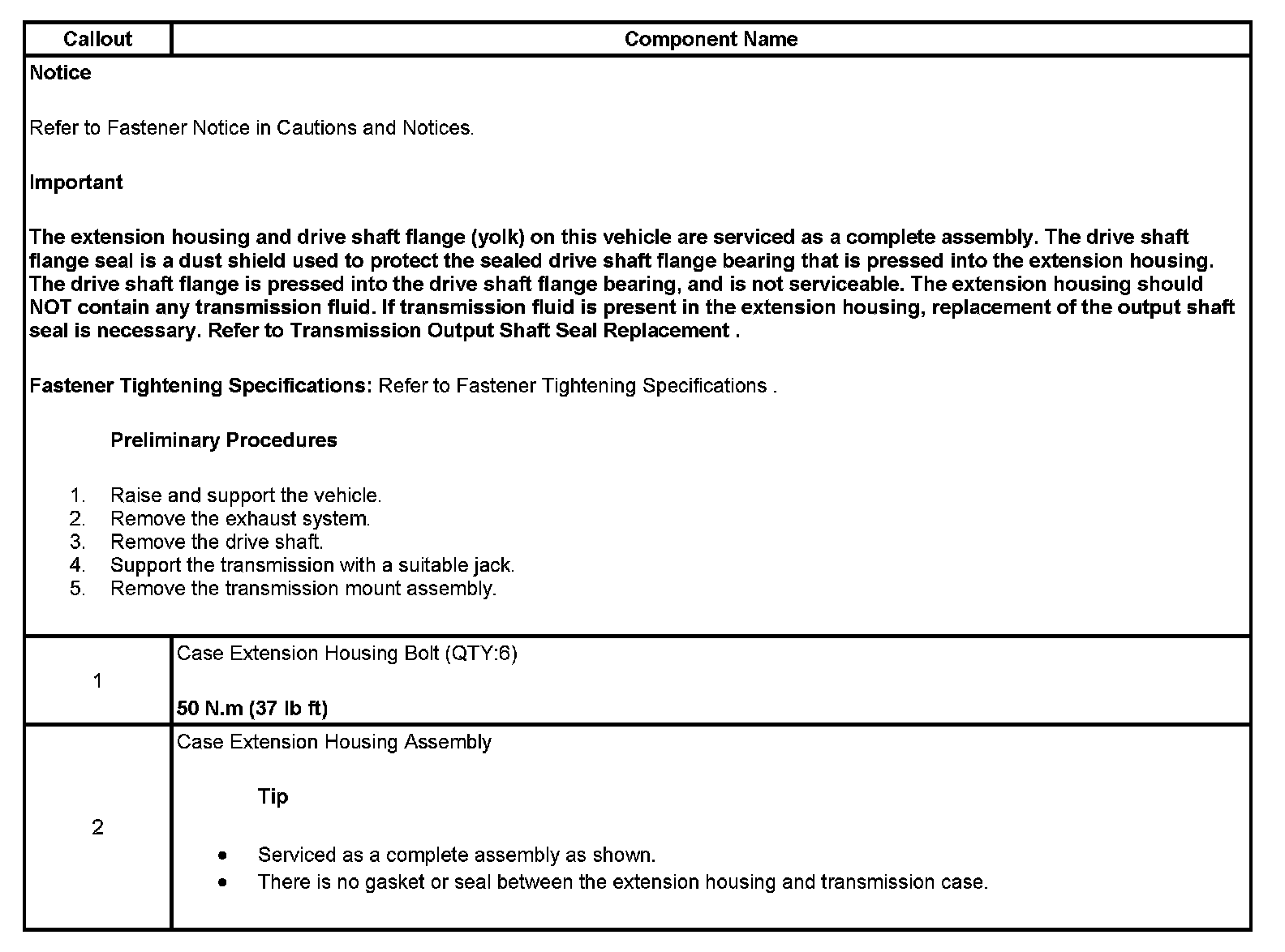 | Callout | Component Name |
|---|---|
| Notice<br><br>Refer to Fastener Notice in Cautions and Notices.<br><br>Important<br><br>The extension housing and drive shaft flange (yolk) on this vehicle are serviced as a complete assembly. The drive shaft flange seal is a dust shield used to protect the sealed drive shaft flange bearing that is pressed into the extension housing. The drive shaft flange is pressed into the drive shaft flange bearing, and is not serviceable. The extension housing should NOT contain any transmission fluid. If transmission fluid is present in the extension housing, replacement of the output shaft seal is necessary. Refer to Transmission Output Shaft Seal Replacement .<br><br>Fastener Tightening Specifications: Refer to Fastener Tightening Specifications .<br><br>Preliminary Procedures<br><br>1. Raise and support the vehicle.<br>2. Remove the exhaust system.<br>3. Remove the drive shaft.<br>4. Support the transmission with a suitable jack.<br>5. Remove the transmission mount assembly. | |
| 1 | Case Extension Housing Bolt (QTY:6)<br><br>50 N.m (37 lb ft) |
| 2 | Case Extension Housing Assembly<br><br>Tip<br><br>• Serviced as a complete assembly as shown.<br>• There is no gasket or seal between the extension housing and transmission case. |